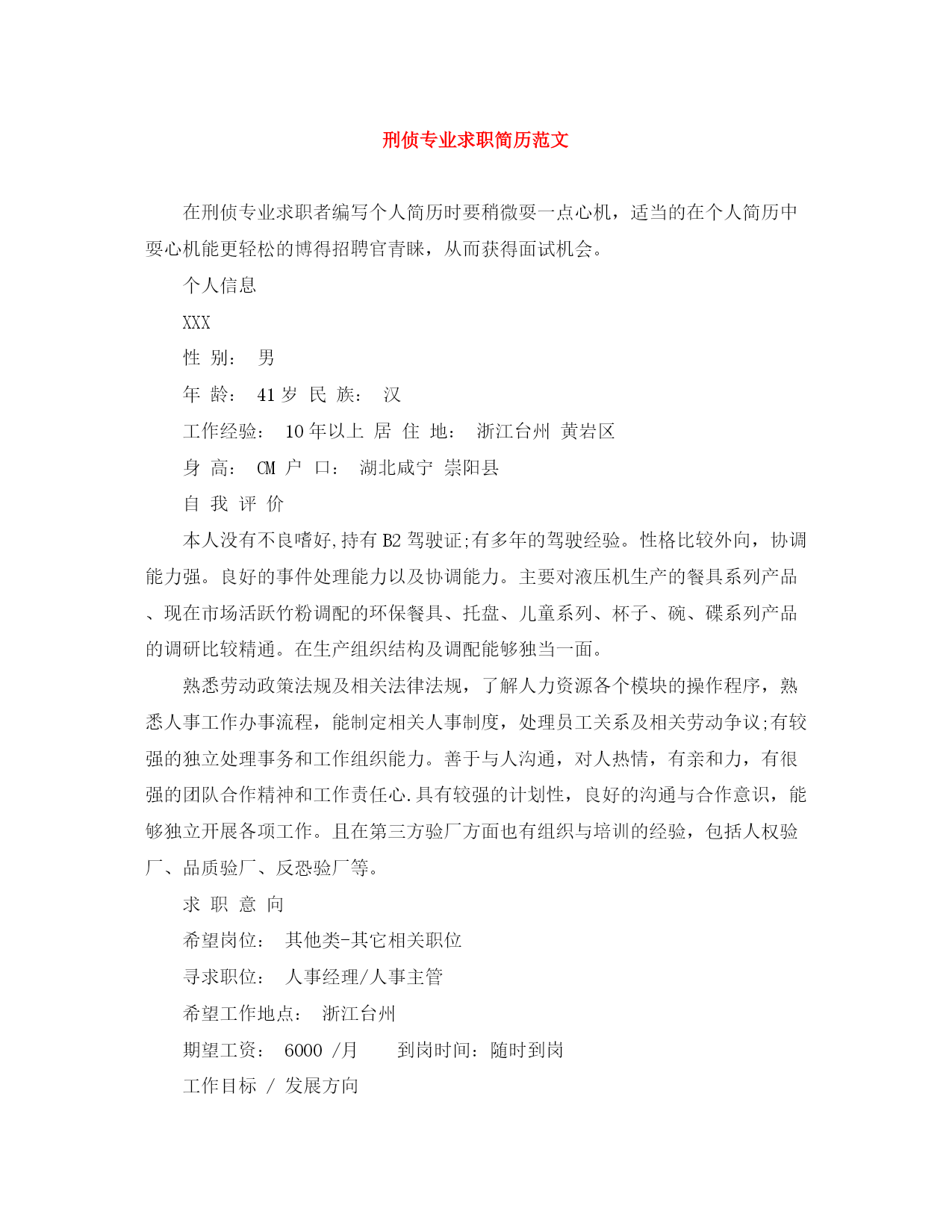 刑侦专业求职简历范文

在刑侦专业求职者编写个人简历时要稍微耍一点心机，适当的在个人简历中耍心机能更轻松的博得招聘官青睐，从而获得面试机会。

个人信息

XXX

性 别： 男

年 龄： 41 岁 民 族： 汉

工作经验： 10 年以上 居 住 地： 浙江台州 黄岩区

身 高： CM 户 口： 湖北咸宁 崇阳县

自 我 评 价

本人没有不良嗜好,持有 B2 驾驶证;有多年的驾驶经验。性格比较外向，协调能力强。良好的事件处理能力以及协调能力。主要对液压机生产的餐具系列产品、现在市场活跃竹粉调配的环保餐具、托盘、儿童系列、杯子、碗、碟系列产品的调研比较精通。在生产组织结构及调配能够独当一面。

熟悉劳动政策法规及相关法律法规，了解人力资源各个模块的操作程序，熟悉人事工作办事流程，能制定相关人事制度，处理员工关系及相关劳动争议;有较强的独立处理事务和工作组织能力。善于与人沟通，对人热情，有亲和力，有很强的团队合作精神和工作责任心.具有较强的计划性，良好的沟通与合作意识，能够独立开展各项工作。且在第三方验厂方面也有组织与培训的经验，包括人权验厂、品质验厂、反恐验厂等。

求 职 意 向

希望岗位： 其他类-其它相关职位

寻求职位： 人事经理/人事主管

希望工作地点： 浙江台州

期望工资： 6000 /月 到岗时间：随时到岗

工作目标 / 发展方向